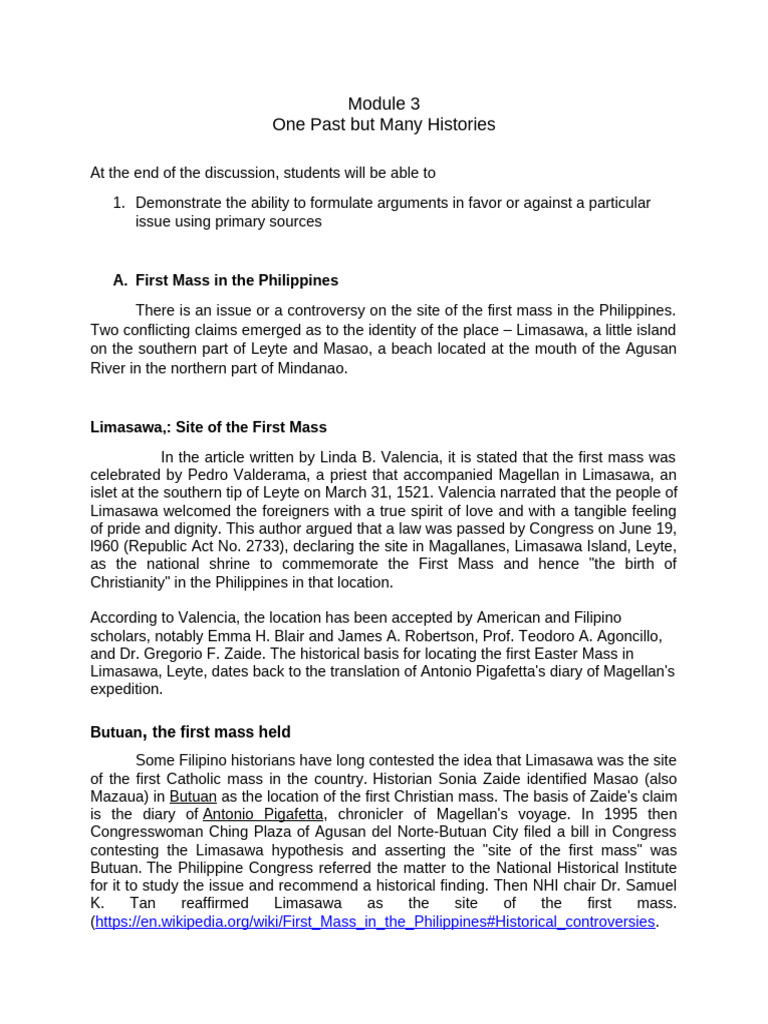 Module 3
One Past but Many Histories

At the end of the discussion, students will be able to

1. Demonstrate the ability to formulate arguments in favor or against a particular issue using primary sources

A. First Mass in the Philippines

There is an issue or a controversy on the site of the first mass in the Philippines. Two conflicting claims emerged as to the identity of the place – Limasawa, a little island on the southern part of Leyte and Masao, a beach located at the mouth of the Agusan River in the northern part of Mindanao.

Limasawa,: Site of the First Mass

In the article written by Linda B. Valencia, it is stated that the first mass was celebrated by Pedro Valderama, a priest that accompanied Magellan in Limasawa, an islet at the southern tip of Leyte on March 31, 1521. Valencia narrated that the people of Limasawa welcomed the foreigners with a true spirit of love and with a tangible feeling of pride and dignity. This author argued that a law was passed by Congress on June 19, l960 (Republic Act No. 2733), declaring the site in Magallanes, Limasawa Island, Leyte, as the national shrine to commemorate the First Mass and hence "the birth of Christianity" in the Philippines in that location.

According to Valencia, the location has been accepted by American and Filipino scholars, notably Emma H. Blair and James A. Robertson, Prof. Teodoro A. Agoncillo, and Dr. Gregorio F. Zaide. The historical basis for locating the first Easter Mass in Limasawa, Leyte, dates back to the translation of Antonio Pigafetta's diary of Magellan's expedition.

Butuan, the first mass held

Some Filipino historians have long contested the idea that Limasawa was the site of the first Catholic mass in the country. Historian Sonia Zaide identified Masao (also Mazaua) in Butuan as the location of the first Christian mass. The basis of Zaide's claim is the diary of Antonio Pigafetta, chronicler of Magellan's voyage. In 1995 then Congresswoman Ching Plaza of Agusan del Norte-Butuan City filed a bill in Congress contesting the Limasawa hypothesis and asserting the "site of the first mass" was Butuan. The Philippine Congress referred the matter to the National Historical Institute for it to study the issue and recommend a historical finding. Then NHI chair Dr. Samuel K. Tan reaffirmed Limasawa as the site of the first mass. (https://en.wikipedia.org/wiki/First_Mass_in_the_Philippines#Historical_controversies.